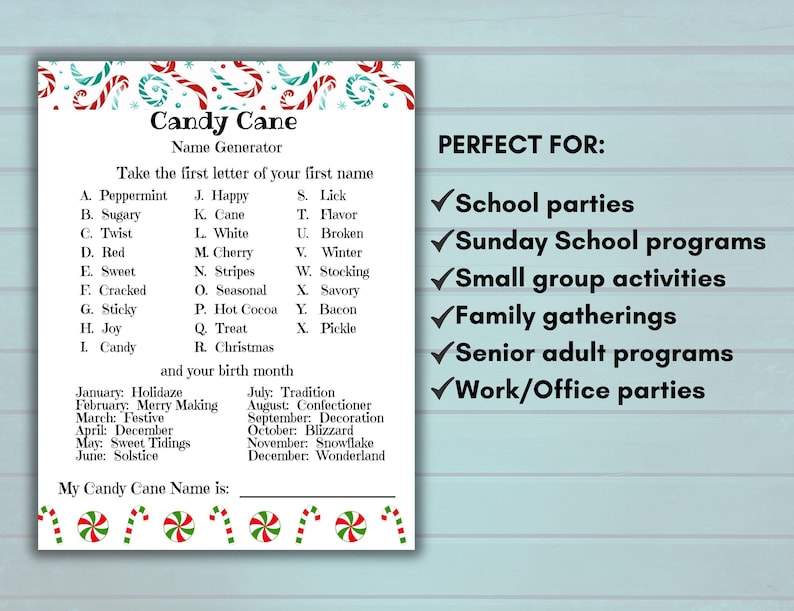 Candy Cane
Name Generator

Take the first letter of your first name

A. Peppermint
B. Sugary
C. Twist
D. Red
E. Sweet
F. Cracked
G. Sticky
H. Joy
I. Candy

J. Happy
K. Cane
L. White
M. Cherry
N. Stripes
O. Seasonal
P. Hot Cocoa
Q. Treat
R. Christmas

S. Lick
T. Flavor
U. Broken
V. Winter
W. Stocking
X. Savory
Y. Bacon
X. Pickle

and your birth month

January: Holidaze
February: Merry Making
March: Festive
April: December
May: Sweet Tidings
June: Solstice

July: Tradition
August: Confectioner
September: Decoration
October: Blizzard
November: Snowflake
December: Wonderland

My Candy Cane Name is: ____________

PERFECT FOR:

✓School parties
✓Sunday School programs
✓Small group activities
✓Family gatherings
✓Senior adult programs
✓Work/Office parties